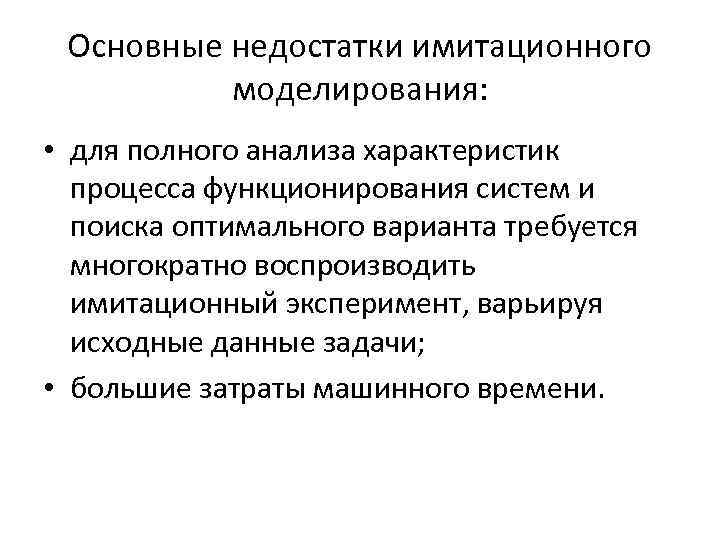 Основные недостатки имитационного моделирования:

• для полного анализа характеристик процесса функционирования систем и поиска оптимального варианта требуется многократно воспроизводить имитационный эксперимент, варьируя исходные данные задачи;
• большие затраты машинного времени.